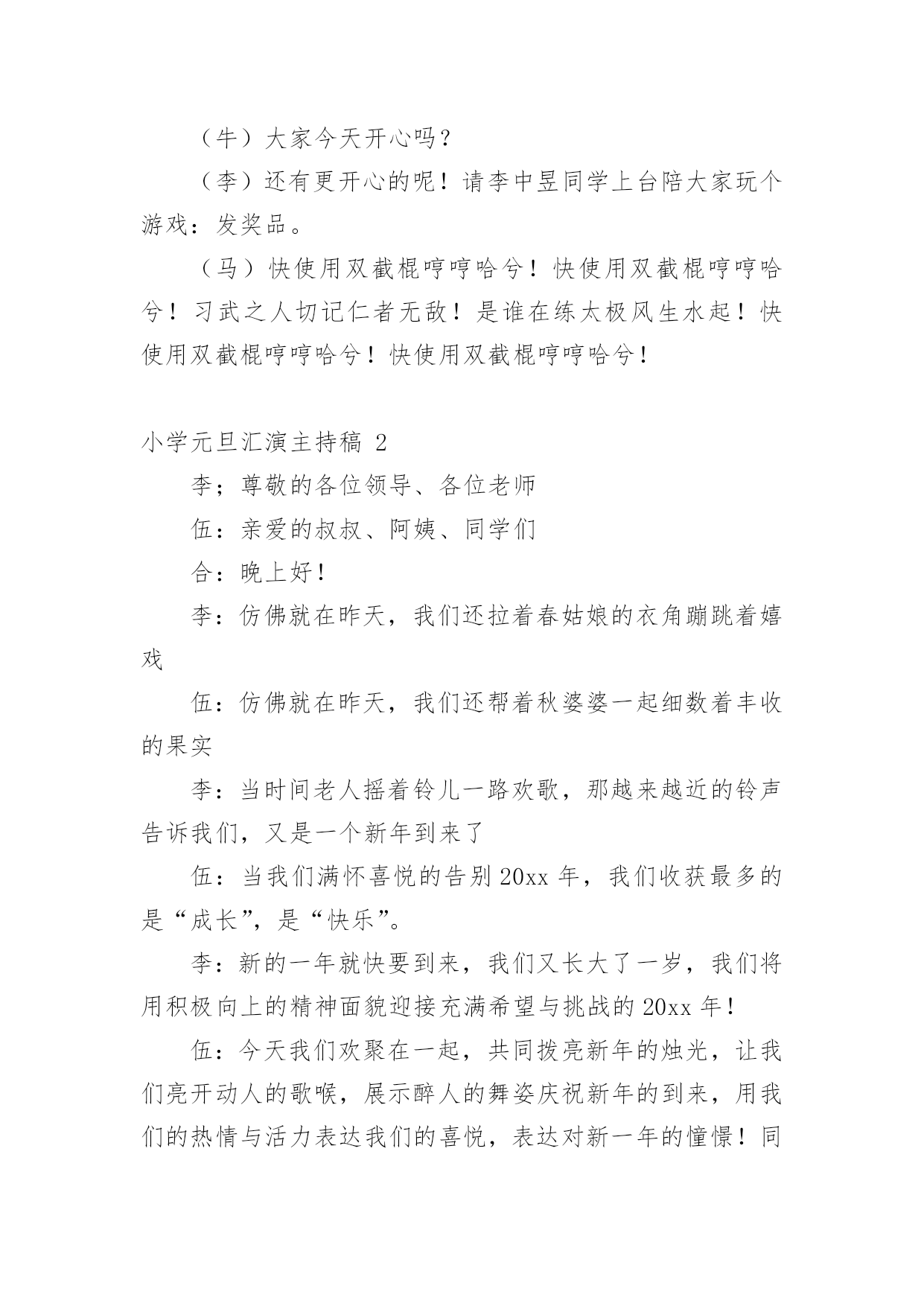 （牛）大家今天开心吗？

（李）还有更开心的呢！请李中昱同学上台陪大家玩个游戏：发奖品。

（马）快使用双截棍哼哼哈兮！快使用双截棍哼哼哈兮！习武之人切记仁者无敌！是谁在练太极风生水起！快使用双截棍哼哼哈兮！快使用双截棍哼哼哈兮！

小学元旦汇演主持稿 2

李；尊敬的各位领导、各位老师

伍：亲爱的叔叔、阿姨、同学们

合：晚上好！

李：仿佛就在昨天，我们还拉着春姑娘的衣角蹦跳着嬉戏

伍：仿佛就在昨天，我们还帮着秋婆婆一起细数着丰收的果实

李：当时间老人摇着铃儿一路欢歌，那越来越近的铃声告诉我们，又是一个新年到来了

伍：当我们满怀喜悦的告别 20xx 年，我们收获最多的是“成长”，是“快乐”。

李：新的一年就快要到来，我们又长大了一岁，我们将用积极向上的精神面貌迎接充满希望与挑战的 20xx 年！

伍：今天我们欢聚在一起，共同拨亮新年的烛光，让我们亮开动人的歌喉，展示醉人的舞姿庆祝新年的到来，用我们的热情与活力表达我们的喜悦，表达对新一年的憧憬！同